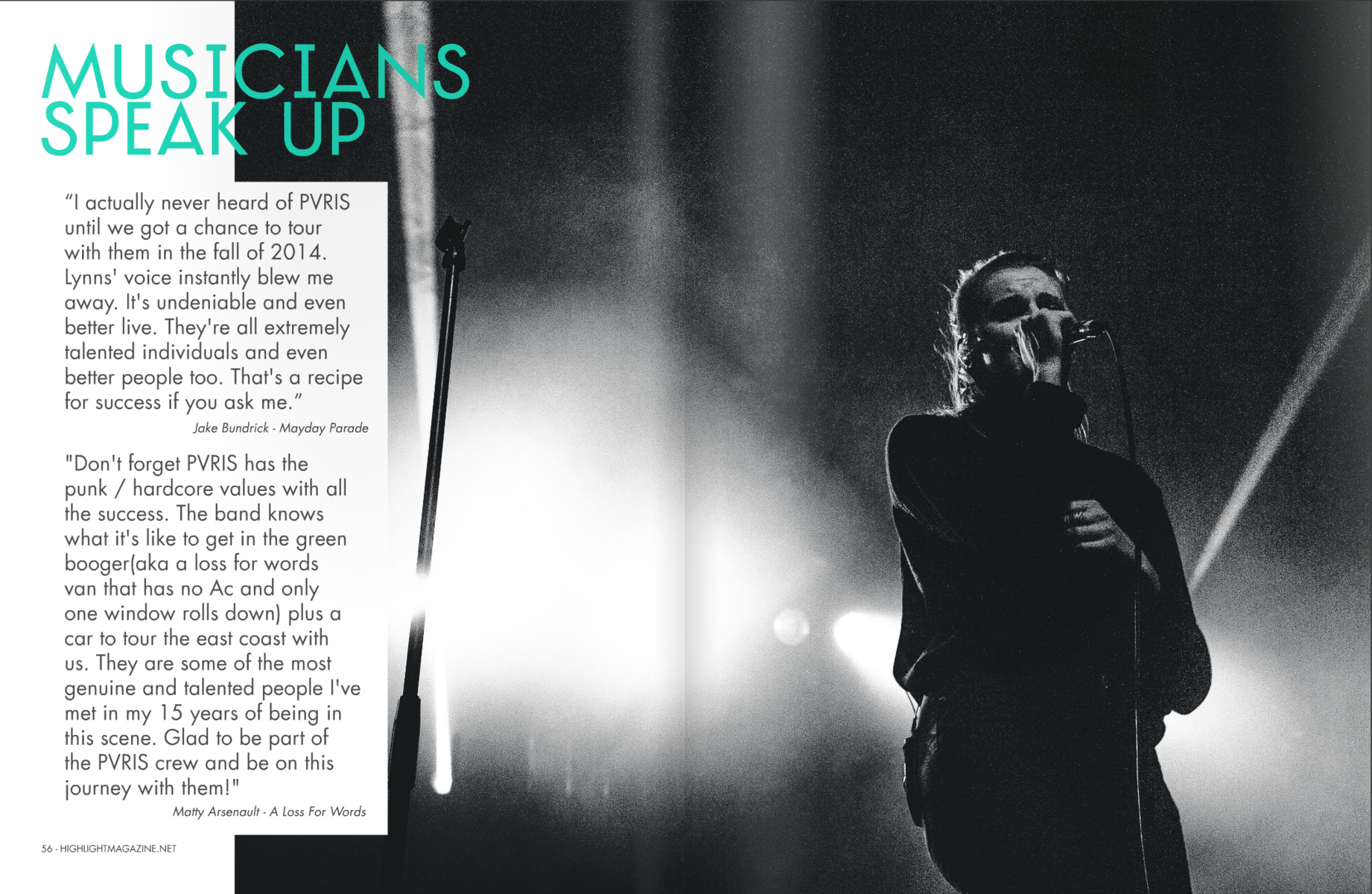 MUSICIANS
SPEAK UP

"I actually never heard of PVRIS until we got a chance to tour with them in the fall of 2014. Lynns' voice instantly blew me away. It's undeniable and even better live. They're all extremely talented individuals and even better people too. That's a recipe for success if you ask me."

Jake Bundrick - Mayday Parade

"Don't forget PVRIS has the punk / hardcore values with all the success. The band knows what it's like to get in the green booger(aka a loss for words van that has no Ac and only one window rolls down) plus a car to tour the east coast with us. They are some of the most genuine and talented people I've met in my 15 years of being in this scene. Glad to be part of the PVRIS crew and be on this journey with them!"

Matty Arsenault - A Loss For Words

56 - HIGHLIGHTMAGAZINE.NET